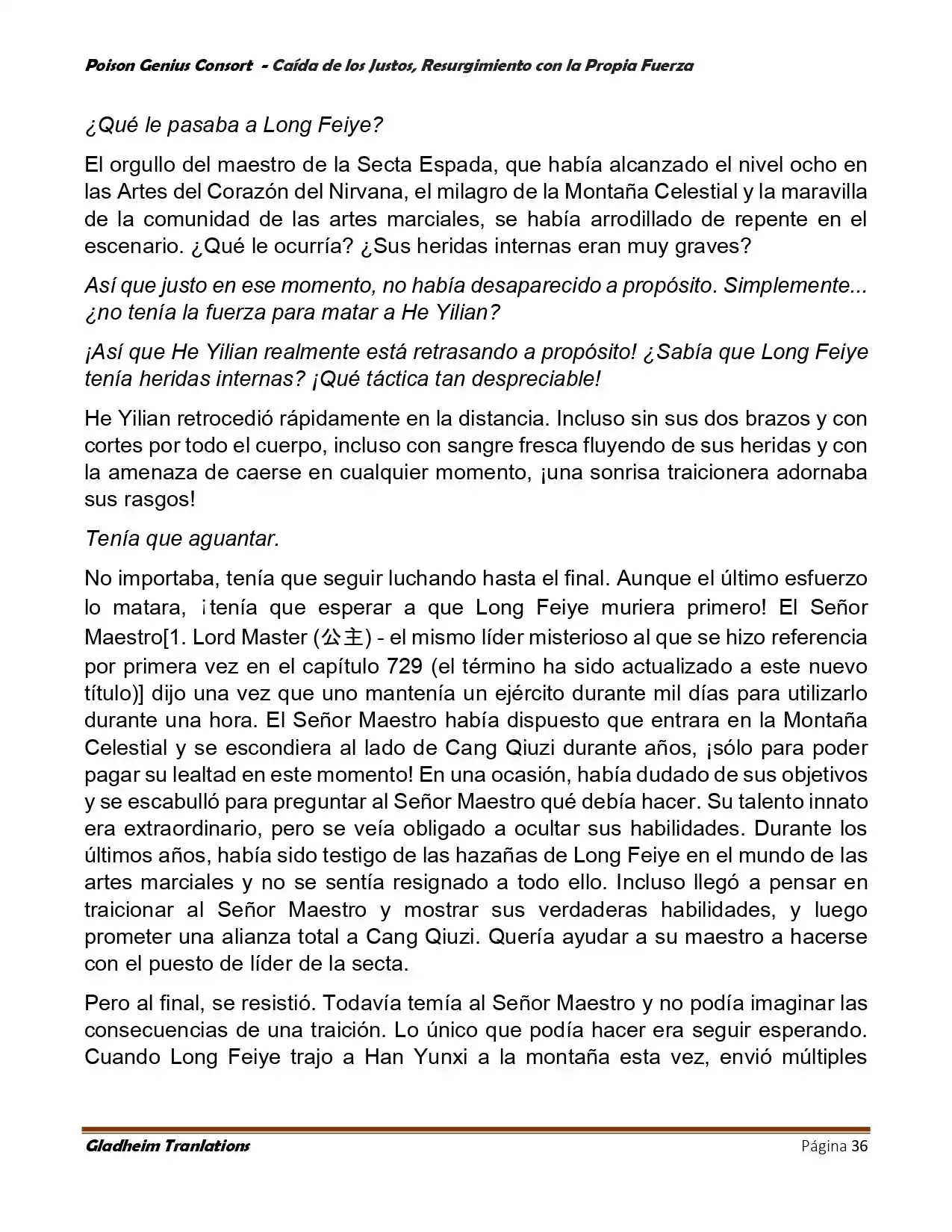 Poison Genius Consort - Caída de los Justos, Resurgimiento con la Propia Fuerza

¿Qué le pasaba a Long Feiye?

El orgullo del maestro de la Secta Espada, que había alcanzado el nivel ocho en las Artes del Corazón del Nirvana, el milagro de la Montaña Celestial y la maravilla de la comunidad de las artes marciales, se había arrodillado de repente en el escenario. ¿Qué le ocurría? ¿Sus heridas internas eran muy graves?

Así que justo en ese momento, no había desaparecido a propósito. Simplemente... ¿no tenía la fuerza para matar a He Yilian?

¡Así que He Yilian realmente está retrasando a propósito! ¿Sabía que Long Feiye tenía heridas internas? ¡Qué táctica tan despreciable!

He Yilian retrocedió rápidamente en la distancia. Incluso sin sus dos brazos y con cortes por todo el cuerpo, incluso con sangre fresca fluyendo de sus heridas y con la amenaza de caerse en cualquier momento, ¡una sonrisa traicionera adornaba sus rasgos!

Tenía que aguantar.

No importaba, tenía que seguir luchando hasta el final. Aunque el último esfuerzo lo matara, ¡tenía que esperar a que Long Feiye muriera primero! El Señor Maestro[1. Lord Master (公主) - el mismo líder misterioso al que se hizo referencia por primera vez en el capítulo 729 (el término ha sido actualizado a este nuevo título)] dijo una vez que uno mantenía un ejército durante mil días para utilizarlo durante una hora. El Señor Maestro había dispuesto que entrara en la Montaña Celestial y se escondiera al lado de Cang Qiuzi durante años, ¡sólo para poder pagar su lealtad en este momento! En una ocasión, había dudado de sus objetivos y se escabulló para preguntar al Señor Maestro qué debía hacer. Su talento innato era extraordinario, pero se veía obligado a ocultar sus habilidades. Durante los últimos años, había sido testigo de las hazañas de Long Feiye en el mundo de las artes marciales y no se sentía resignado a todo ello. Incluso llegó a pensar en traicionar al Señor Maestro y mostrar sus verdaderas habilidades, y luego prometer una alianza total a Cang Qiuzi. Quería ayudar a su maestro a hacerse con el puesto de líder de la secta.

Pero al final, se resistió. Todavía temía al Señor Maestro y no podía imaginar las consecuencias de una traición. Lo único que podía hacer era seguir esperando. Cuando Long Feiye trajo a Han Yunxi a la montaña esta vez, envió múltiples

Gladheim Tranlations
Página 36